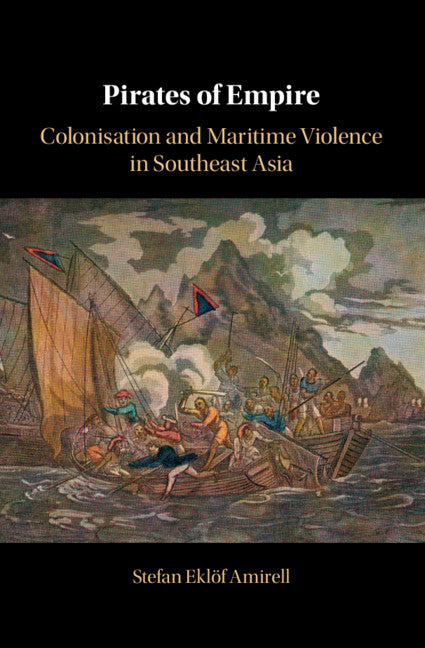 Pirates of Empire
Colonisation and Maritime Violence in Southeast Asia

Stefan Eklöf Amirell